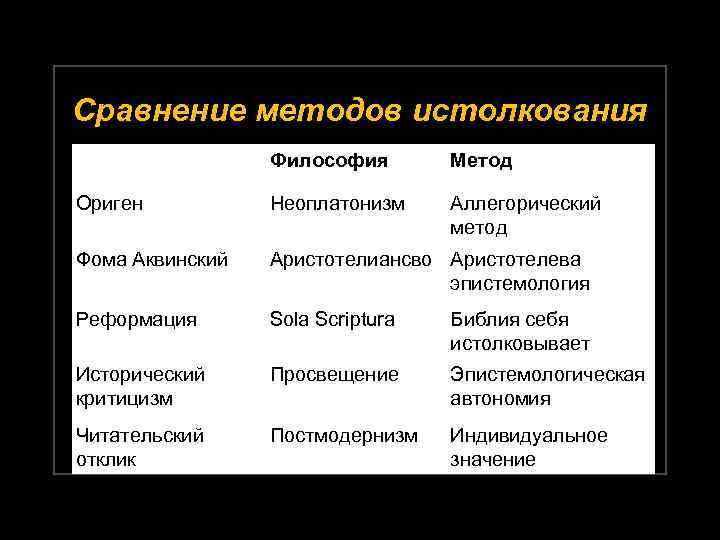 Сравнение методов истолкования

| | Философия | Метод |
|---|---|---|
| Ориген | Неоплатонизм | Аллегорический метод |
| Фома Аквинский | Аристотелиансво | Аристотелева эпистемология |
| Реформация | Sola Scriptura | Библия себя истолковывает |
| Исторический критицизм | Просвещение | Эпистемологическая автономия |
| Читательский отклик | Постмодернизм | Индивидуальное значение |